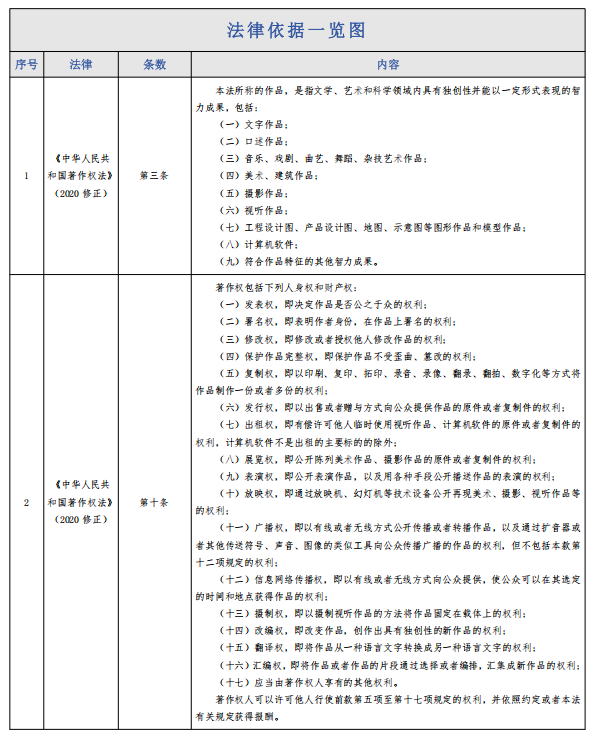 法律依据一览图

| 序号 | 法律 | 条数 | 内容 |
|---|---|---|---|
| 1 | 《中华人民共和国著作权法》（2020 修正） | 第三条 | 本法所称的作品，是指文学、艺术和科学领域内具有独创性并能以一定形式表现的智力成果，包括：<br>（一）文字作品；<br>（二）口述作品；<br>（三）音乐、戏剧、曲艺、舞蹈、杂技艺术作品；<br>（四）美术、建筑作品；<br>（五）摄影作品；<br>（六）视听作品；<br>（七）工程设计图、产品设计图、地图、示意图等图形作品和模型作品；<br>（八）计算机软件；<br>（九）符合作品特征的其他智力成果。 |
| 2 | 《中华人民共和国著作权法》（2020 修正） | 第十条 | 著作权包括下列人身权和财产权：<br>（一）发表权，即决定作品是否公之于众的权利；<br>（二）署名权，即表明作者身份，在作品上署名的权利；<br>（三）修改权，即修改或者授权他人修改作品的权利；<br>（四）保护作品完整权，即保护作品不受歪曲、篡改的权利；<br>（五）复制权，即以印刷、复印、拓印、录音、录像、翻录、翻拍、数字化等方式将作品制作一份或者多份的权利；<br>（六）发行权，即以出售或者赠与方式向公众提供作品的原件或者复制件的权利；<br>（七）出租权，即有偿许可他人临时使用视听作品、计算机软件的原件或者复制件的权利，计算机软件不是出租的主要标的的除外；<br>（八）展览权，即公开陈列美术作品、摄影作品的原件或者复制件的权利；<br>（九）表演权，即公开表演作品，以及用各种手段公开播送作品的表演的权利；<br>（十）放映权，即通过放映机、幻灯机等技术设备公开再现美术、摄影、视听作品等的权利；<br>（十一）广播权，即以有线或者无线方式公开传播或者转播作品，以及通过扩音器或者其他传送符号、声音、图像的类似工具向公众传播广播的作品的权利，但不包括本款第十二项规定的权利；<br>（十二）信息网络传播权，即以有线或者无线方式向公众提供，使公众可以在其选定的时间和地点获得作品的权利；<br>（十三）摄制权，即以摄制视听作品的方法将作品固定在载体上的权利；<br>（十四）改编权，即改变作品，创作出具有独创性的新作品的权利；<br>（十五）翻译权，即将作品从一种语言文字转换成另一种语言文字的权利；<br>（十六）汇编权，即将作品或者作品的片段通过选择或者编排，汇集成新作品的权利；<br>（十七）应当由著作权人享有的其他权利。<br>著作权人可以许可他人行使前款第五项至第十七项规定的权利，并依照约定或者本法有关规定获得报酬。 |